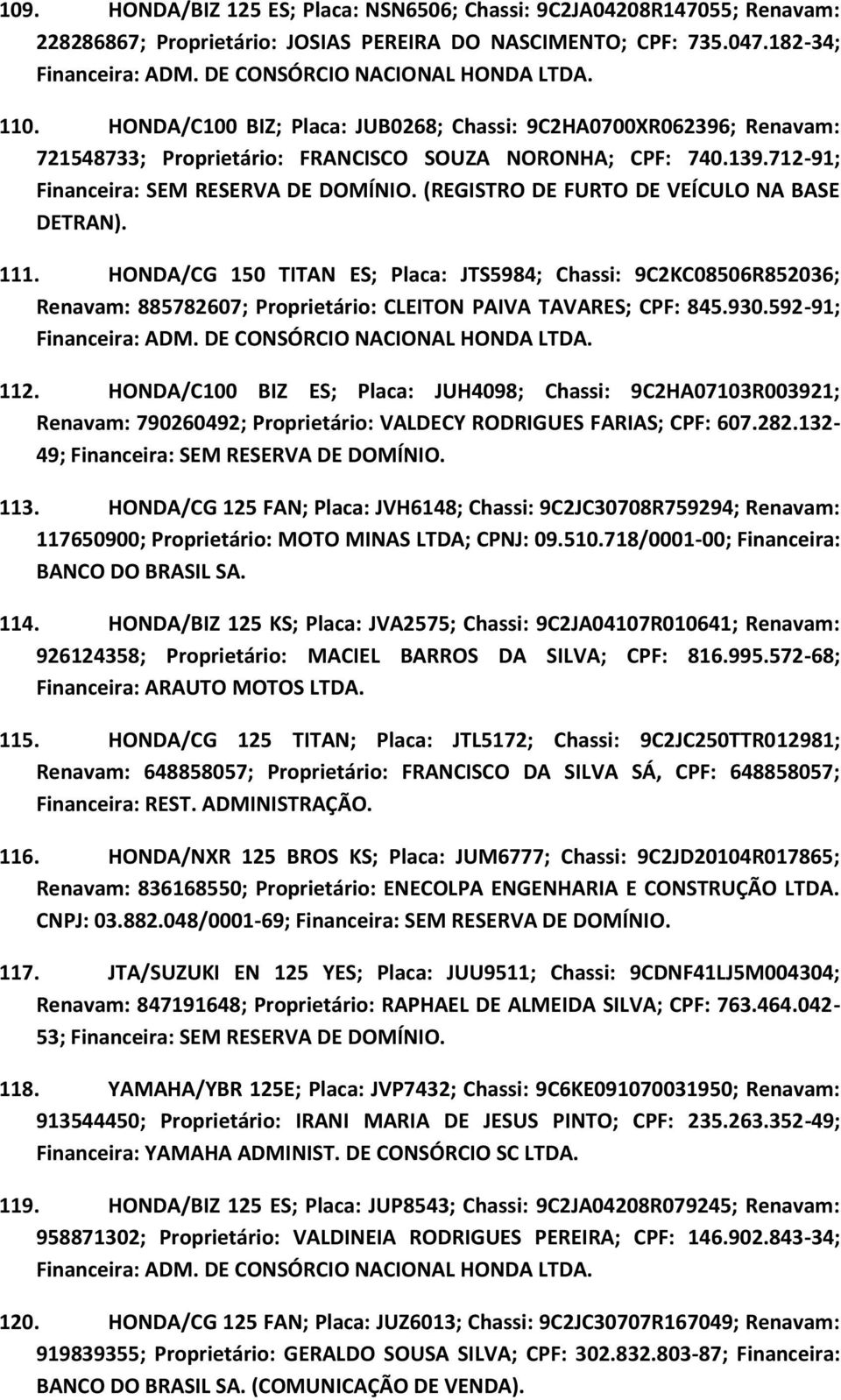 109. HONDA/BIZ 125 ES; Placa: NSN6506; Chassi: 9C2JA04208R147055; Renavam: 228286867; Proprietário: JOSIAS PEREIRA DO NASCIMENTO; CPF: 735.047.182-34; Financeira: ADM. DE CONSÓRCIO NACIONAL HONDA LTDA.

110. HONDA/C100 BIZ; Placa: JUB0268; Chassi: 9C2HA0700XR062396; Renavam: 721548733; Proprietário: FRANCISCO SOUZA NORONHA; CPF: 740.139.712-91; Financeira: SEM RESERVA DE DOMÍNIO. (REGISTRO DE FURTO DE VEÍCULO NA BASE DETRAN).

111. HONDA/CG 150 TITAN ES; Placa: JTS5984; Chassi: 9C2KC08506R852036; Renavam: 885782607; Proprietário: CLEITON PAIVA TAVARES; CPF: 845.930.592-91; Financeira: ADM. DE CONSÓRCIO NACIONAL HONDA LTDA.

112. HONDA/C100 BIZ ES; Placa: JUH4098; Chassi: 9C2HA07103R003921; Renavam: 790260492; Proprietário: VALDECY RODRIGUES FARIAS; CPF: 607.282.132-49; Financeira: SEM RESERVA DE DOMÍNIO.

113. HONDA/CG 125 FAN; Placa: JVH6148; Chassi: 9C2JC30708R759294; Renavam: 117650900; Proprietário: MOTO MINAS LTDA; CPNJ: 09.510.718/0001-00; Financeira: BANCO DO BRASIL SA.

114. HONDA/BIZ 125 KS; Placa: JVA2575; Chassi: 9C2JA04107R010641; Renavam: 926124358; Proprietário: MACIEL BARROS DA SILVA; CPF: 816.995.572-68; Financeira: ARAUTO MOTOS LTDA.

115. HONDA/CG 125 TITAN; Placa: JTL5172; Chassi: 9C2JC250TTR012981; Renavam: 648858057; Proprietário: FRANCISCO DA SILVA SÁ, CPF: 648858057; Financeira: REST. ADMINISTRAÇÃO.

116. HONDA/NXR 125 BROS KS; Placa: JUM6777; Chassi: 9C2JD20104R017865; Renavam: 836168550; Proprietário: ENECOLPA ENGENHARIA E CONSTRUÇÃO LTDA. CNPJ: 03.882.048/0001-69; Financeira: SEM RESERVA DE DOMÍNIO.

117. JTA/SUZUKI EN 125 YES; Placa: JUU9511; Chassi: 9CDNF41LJ5M004304; Renavam: 847191648; Proprietário: RAPHAEL DE ALMEIDA SILVA; CPF: 763.464.042-53; Financeira: SEM RESERVA DE DOMÍNIO.

118. YAMAHA/YBR 125E; Placa: JVP7432; Chassi: 9C6KE091070031950; Renavam: 913544450; Proprietário: IRANI MARIA DE JESUS PINTO; CPF: 235.263.352-49; Financeira: YAMAHA ADMINIST. DE CONSÓRCIO SC LTDA.

119. HONDA/BIZ 125 ES; Placa: JUP8543; Chassi: 9C2JA04208R079245; Renavam: 958871302; Proprietário: VALDINEIA RODRIGUES PEREIRA; CPF: 146.902.843-34; Financeira: ADM. DE CONSÓRCIO NACIONAL HONDA LTDA.

120. HONDA/CG 125 FAN; Placa: JUZ6013; Chassi: 9C2JC30707R167049; Renavam: 919839355; Proprietário: GERALDO SOUSA SILVA; CPF: 302.832.803-87; Financeira: BANCO DO BRASIL SA. (COMUNICAÇÃO DE VENDA).